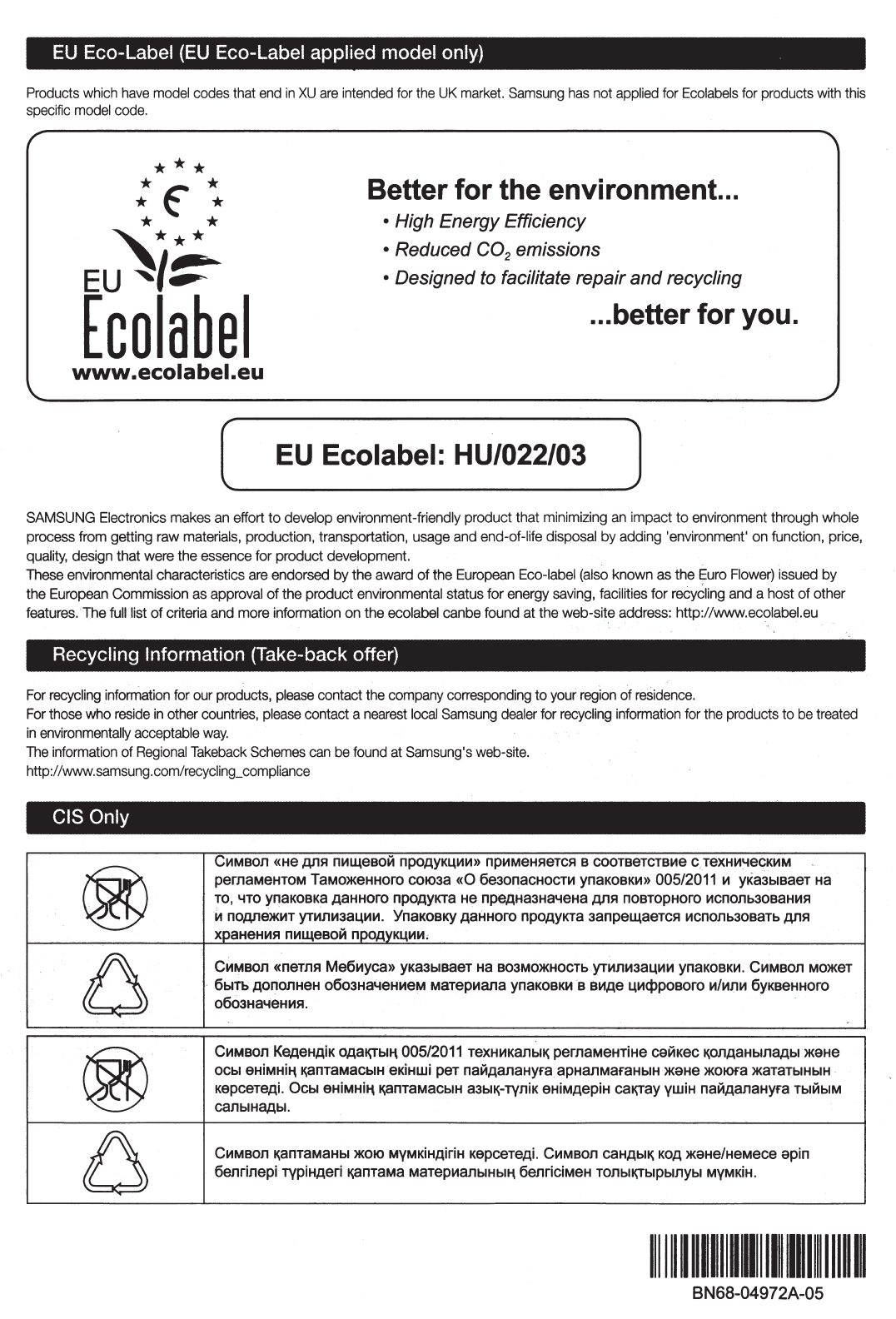 EU Eco-Label (EU Eco-Label applied model only)

Products which have model codes that end in XU are intended for the UK market. Samsung has not applied for Ecolabels for products with this specific model code.

EU Ecolabel
www.ecolabel.eu

Better for the environment...
• High Energy Efficiency
• Reduced $CO_2$ emissions
• Designed to facilitate repair and recycling
...better for you.

EU Ecolabel: HU/022/03

SAMSUNG Electronics makes an effort to develop environment-friendly product that minimizing an impact to environment through whole process from getting raw materials, production, transportation, usage and end-of-life disposal by adding 'environment' on function, price, quality, design that were the essence for product development.
These environmental characteristics are endorsed by the award of the European Eco-label (also known as the Euro Flower) issued by the European Commission as approval of the product environmental status for energy saving, facilities for recycling and a host of other features. The full list of criteria and more information on the ecolabel canbe found at the web-site address: http://www.ecolabel.eu

Recycling Information (Take-back offer)

For recycling information for our products, please contact the company corresponding to your region of residence.
For those who reside in other countries, please contact a nearest local Samsung dealer for recycling information for the products to be treated in environmentally acceptable way.
The information of Regional Takeback Schemes can be found at Samsung's web-site.
http://www.samsung.com/recycling_compliance

CIS Only

| | |
|---|---|
| | Символ «не для пищевой продукции» применяется в соответствие с техническим регламентом Таможенного союза «О безопасности упаковки» 005/2011 и указывает на то, что упаковка данного продукта не предназначена для повторного использования и подлежит утилизации. Упаковку данного продукта запрещается использовать для хранения пищевой продукции. |
| | Символ «петля Мебиуса» указывает на возможность утилизации упаковки. Символ может быть дополнен обозначением материала упаковки в виде цифрового и/или буквенного обозначения. |

| | |
|---|---|
| | Символ Кедендік одақтың 005/2011 техникалық регламентіне сәйкес қолданылады және осы өнімнің қаптамасын екінші рет пайдалануға арналмағанын және жоюға жататынын көрсетеді. Осы өнімнің қаптамасын азық-түлік өнімдерін сақтау үшін пайдалануға тыйым салынады. |
| | Символ қаптаманы жою мүмкіндігін көрсетеді. Символ сандық код және/немесе әріп белгілері түріндегі қаптама материалының белгісімен толықтырылуы мүмкін. |

BN68-04972A-05